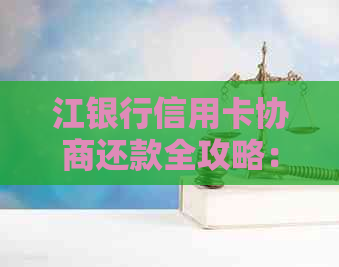 江银行信用卡协商还款全攻略：